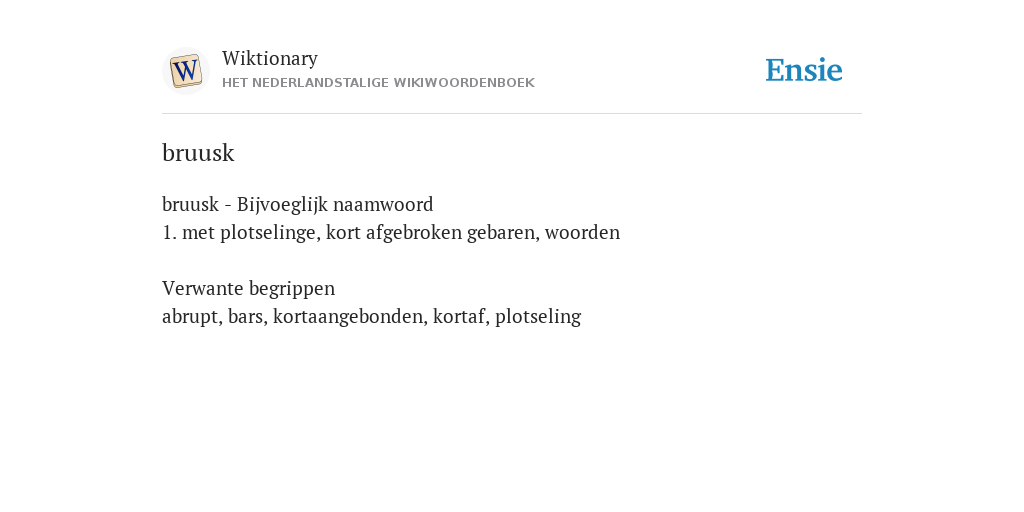 W

Wiktionary
HET NEDERLANDSTALIGE WIKIWOORDENBOEK

Ensie

bruusk

bruusk - Bijvoeglijk naamwoord
1. met plotselinge, kort afgebroken gebaren, woorden

Verwante begrippen
abrupt, bars, kortaangebonden, kortaf, plotseling